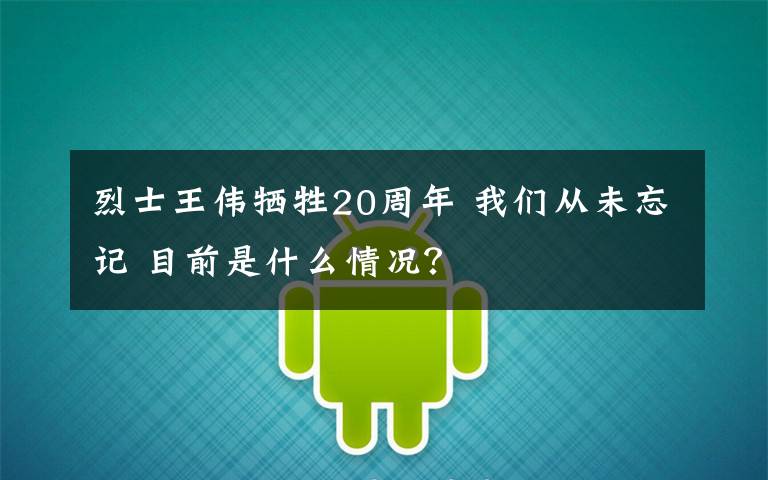 烈士王伟牺牲20周年 我们从未忘记 目前是什么情况？